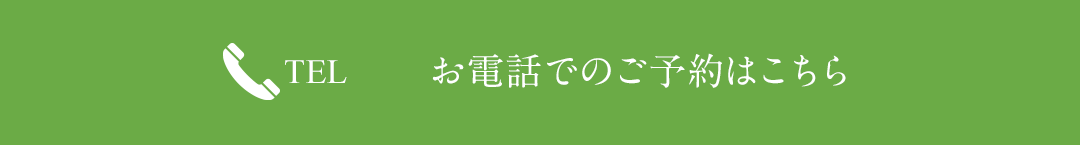 TEL お電話でのご予約はこちら